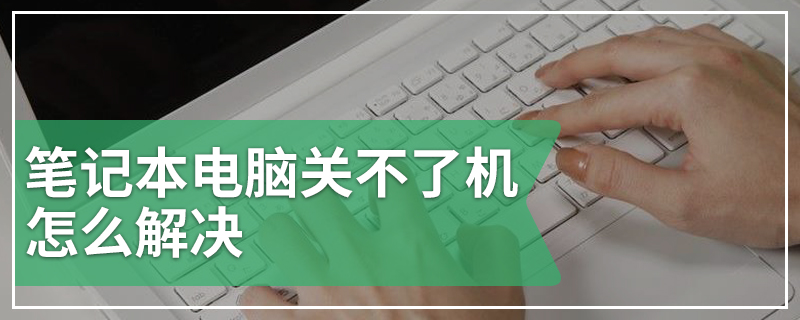 笔记本电脑关不了机
怎么解决